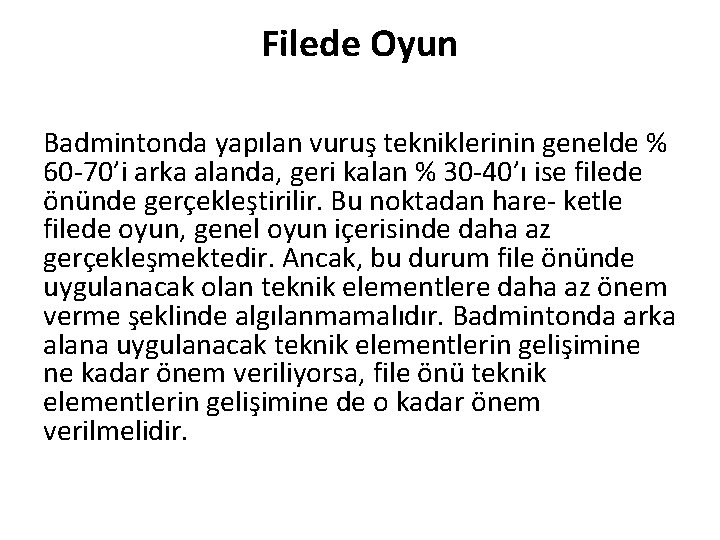 Filede Oyun

Badmintonda yapılan vuruş tekniklerinin genelde % 60-70'i arka alanda, geri kalan % 30-40'ı ise filede önünde gerçekleştirilir. Bu noktadan hare- ketle filede oyun, genel oyun içerisinde daha az gerçekleşmektedir. Ancak, bu durum file önünde uygulanacak olan teknik elementlere daha az önem verme şeklinde algılanmamalıdır. Badmintonda arka alana uygulanacak teknik elementlerin gelişimine ne kadar önem veriliyorsa, file önü teknik elementlerin gelişimine de o kadar önem verilmelidir.